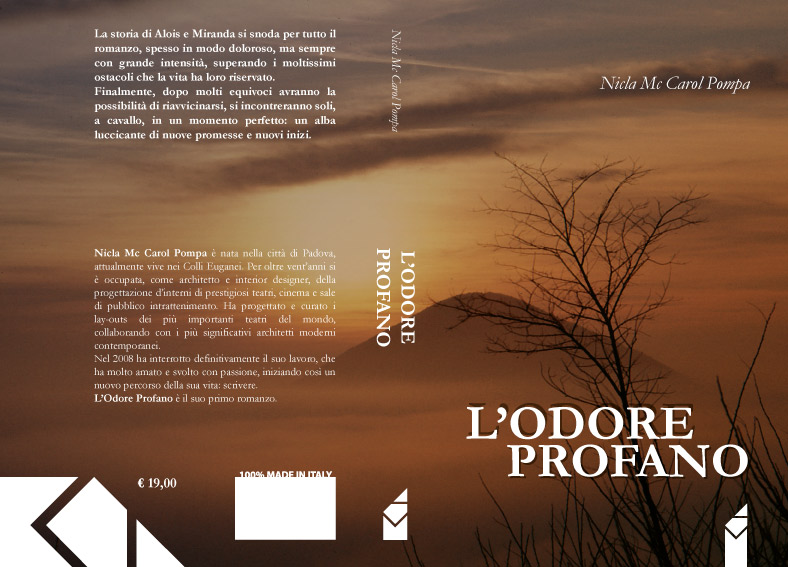 La storia di Alois e Miranda si snoda per tutto il romanzo, spesso in modo doloroso, ma sempre con grande intensità, superando i moltissimi ostacoli che la vita ha loro riservato.
Finalmente, dopo molti equivoci avranno la possibilità di riavvicinarsi, si incontreranno soli, a cavallo, in un momento perfetto: un alba luccicante di nuove promesse e nuovi inizi.

Nicla Mc Carol Pompa è nata nella città di Padova, attualmente vive nei Colli Euganei. Per oltre vent'anni si è occupata, come architetto e interior designer, della progettazione d'interni di prestigiosi teatri, cinema e sale di pubblico intrattenimento. Ha progettato e curato i lay-outs dei più importanti teatri del mondo, collaborando con i più significativi architetti moderni contemporanei.
Nel 2008 ha interrotto definitivamente il suo lavoro, che ha molto amato e svolto con passione, iniziando così un nuovo percorso della sua vita: scrivere.
L'Odore Profano è il suo primo romanzo.

€ 19,00

100% MADE IN ITALY

Nicla Mc Carol Pompa

L'ODORE PROFANO

Nicla Mc Carol Pompa

L'ODORE PROFANO